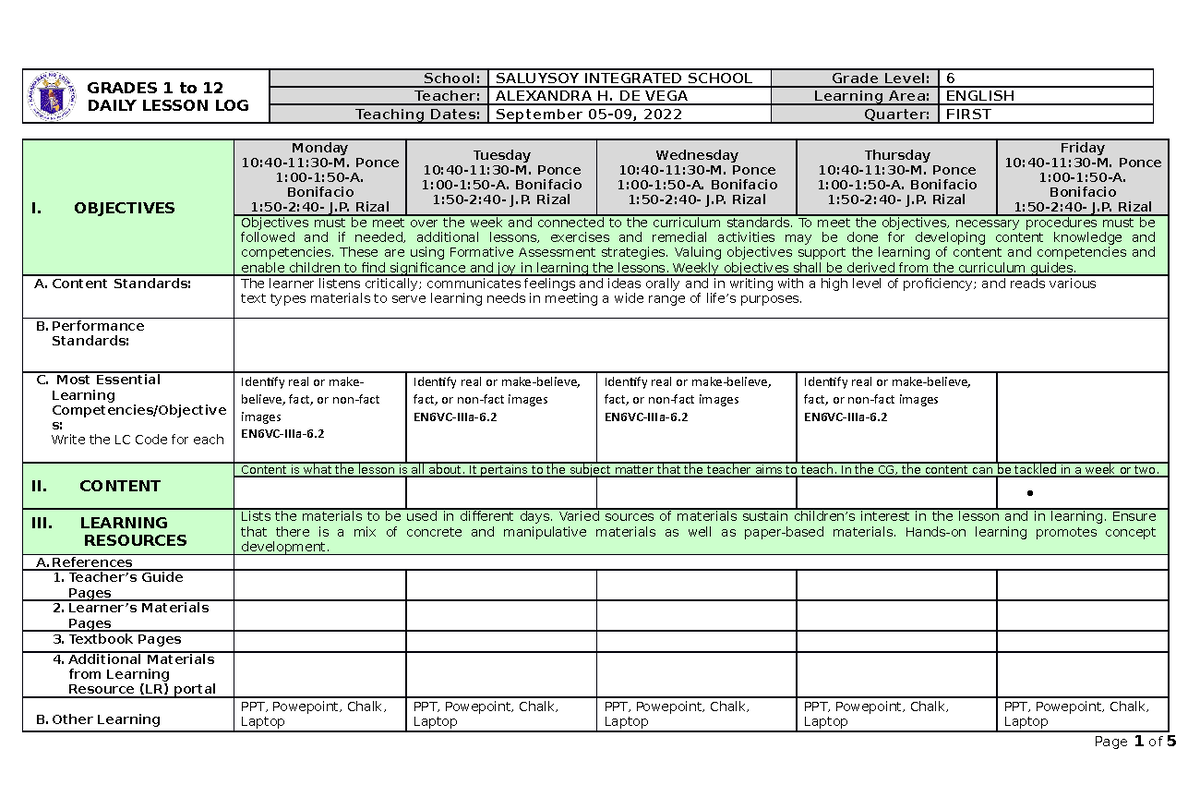 GRADES 1 to 12
DAILY LESSON LOG

| School: | SALUYSOY INTEGRATED SCHOOL | Grade Level: | 6 |
|---|---|---|---|
| Teacher: | ALEXANDRA H. DE VEGA | Learning Area: | ENGLISH |
| Teaching Dates: | September 05-09, 2022 | Quarter: | FIRST |

| I. OBJECTIVES | Monday 10:40-11:30-M. Ponce 1:00-1:50-A. Bonifacio 1:50-2:40- J.P. Rizal | Tuesday 10:40-11:30-M. Ponce 1:00-1:50-A. Bonifacio 1:50-2:40- J.P. Rizal | Wednesday 10:40-11:30-M. Ponce 1:00-1:50-A. Bonifacio 1:50-2:40- J.P. Rizal | Thursday 10:40-11:30-M. Ponce 1:00-1:50-A. Bonifacio 1:50-2:40- J.P. Rizal | Friday 10:40-11:30-M. Ponce 1:00-1:50-A. Bonifacio 1:50-2:40- J.P. Rizal |
|---|---|---|---|---|---|
| | Objectives must be meet over the week and connected to the curriculum standards. To meet the objectives, necessary procedures must be followed and if needed, additional lessons, exercises and remedial activities may be done for developing content knowledge and competencies. These are using Formative Assessment strategies. Valuing objectives support the learning of content and competencies and enable children to find significance and joy in learning the lessons. Weekly objectives shall be derived from the curriculum guides. | | | | |
| A. Content Standards: | The learner listens critically; communicates feelings and ideas orally and in writing with a high level of proficiency; and reads various text types materials to serve learning needs in meeting a wide range of life's purposes. | | | | |
| B. Performance Standards: | | | | | |
| C. Most Essential Learning Competencies/Objectives: Write the LC Code for each | Identify real or make-believe, fact, or non-fact images EN6VC-IIIa-6.2 | Identify real or make-believe, fact, or non-fact images EN6VC-IIIa-6.2 | Identify real or make-believe, fact, or non-fact images EN6VC-IIIa-6.2 | Identify real or make-believe, fact, or non-fact images EN6VC-IIIa-6.2 | |
| II. CONTENT | Content is what the lesson is all about. It pertains to the subject matter that the teacher aims to teach. In the CG, the content can be tackled in a week or two. | | | | |
| | | | | | • |
| III. LEARNING RESOURCES | Lists the materials to be used in different days. Varied sources of materials sustain children's interest in the lesson and in learning. Ensure that there is a mix of concrete and manipulative materials as well as paper-based materials. Hands-on learning promotes concept development. | | | | |
| A. References | | | | | |
| 1. Teacher's Guide Pages | | | | | |
| 2. Learner's Materials Pages | | | | | |
| 3. Textbook Pages | | | | | |
| 4. Additional Materials from Learning Resource (LR) portal | | | | | |
| B. Other Learning | PPT, Powepoint, Chalk, Laptop | PPT, Powepoint, Chalk, Laptop | PPT, Powepoint, Chalk, Laptop | PPT, Powepoint, Chalk, Laptop | PPT, Powepoint, Chalk, Laptop |

Page 1 of 5